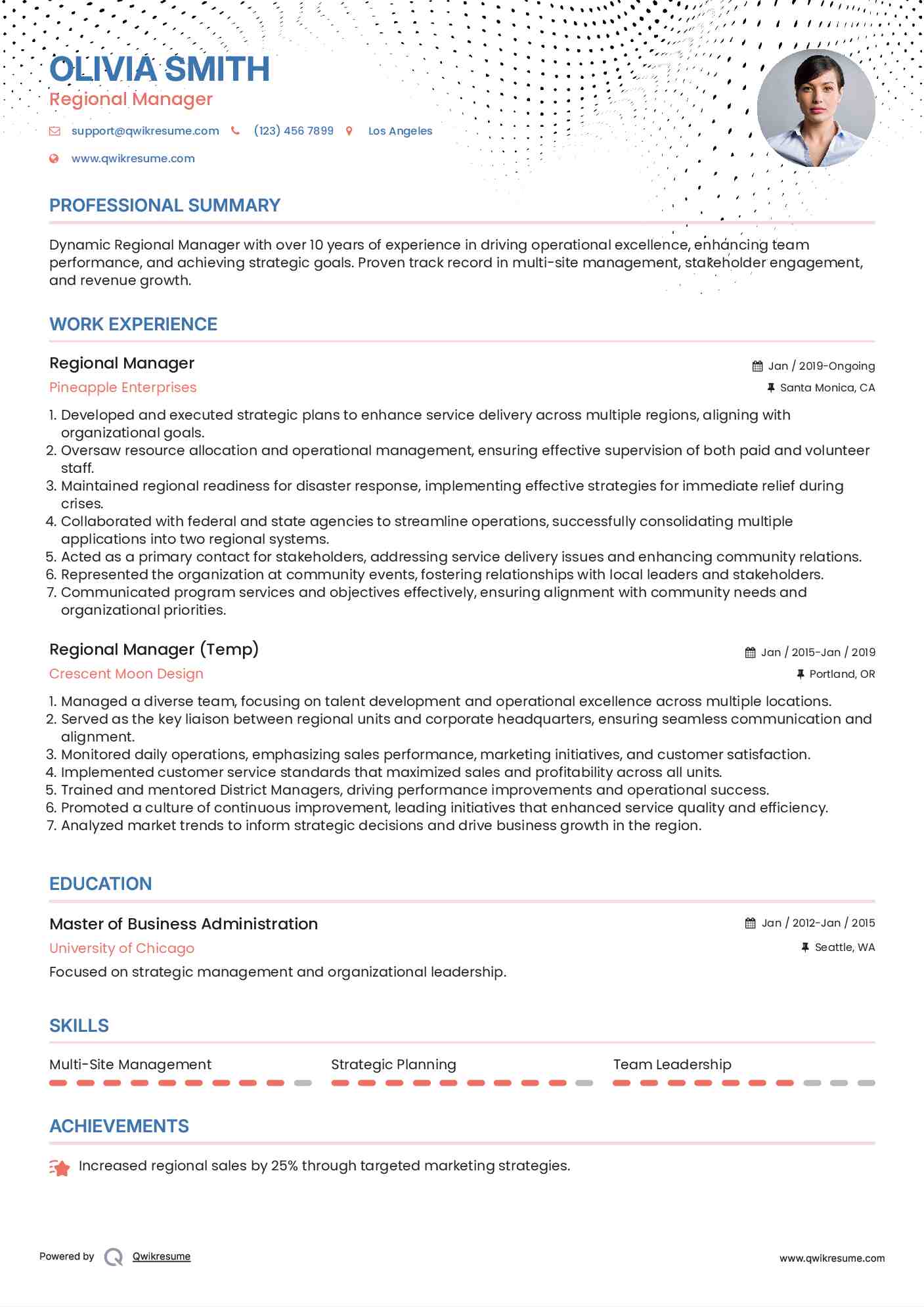 OLIVIA SMITH
Regional Manager

support@qwikresume.com (123) 456 7899 Los Angeles
www.qwikresume.com

PROFESSIONAL SUMMARY

Dynamic Regional Manager with over 10 years of experience in driving operational excellence, enhancing team performance, and achieving strategic goals. Proven track record in multi-site management, stakeholder engagement, and revenue growth.

WORK EXPERIENCE

Regional Manager
Jan / 2019-Ongoing
Pineapple Enterprises
Santa Monica, CA

1. Developed and executed strategic plans to enhance service delivery across multiple regions, aligning with organizational goals.
2. Oversaw resource allocation and operational management, ensuring effective supervision of both paid and volunteer staff.
3. Maintained regional readiness for disaster response, implementing effective strategies for immediate relief during crises.
4. Collaborated with federal and state agencies to streamline operations, successfully consolidating multiple applications into two regional systems.
5. Acted as a primary contact for stakeholders, addressing service delivery issues and enhancing community relations.
6. Represented the organization at community events, fostering relationships with local leaders and stakeholders.
7. Communicated program services and objectives effectively, ensuring alignment with community needs and organizational priorities.

Regional Manager (Temp)
Jan / 2015-Jan / 2019
Crescent Moon Design
Portland, OR

1. Managed a diverse team, focusing on talent development and operational excellence across multiple locations.
2. Served as the key liaison between regional units and corporate headquarters, ensuring seamless communication and alignment.
3. Monitored daily operations, emphasizing sales performance, marketing initiatives, and customer satisfaction.
4. Implemented customer service standards that maximized sales and profitability across all units.
5. Trained and mentored District Managers, driving performance improvements and operational success.
6. Promoted a culture of continuous improvement, leading initiatives that enhanced service quality and efficiency.
7. Analyzed market trends to inform strategic decisions and drive business growth in the region.

EDUCATION

Master of Business Administration
Jan / 2012-Jan / 2015
University of Chicago
Seattle, WA
Focused on strategic management and organizational leadership.

SKILLS

Multi-Site Management Strategic Planning Team Leadership

ACHIEVEMENTS

Increased regional sales by 25% through targeted marketing strategies.

Powered by Qwikresume
www.qwikresume.com